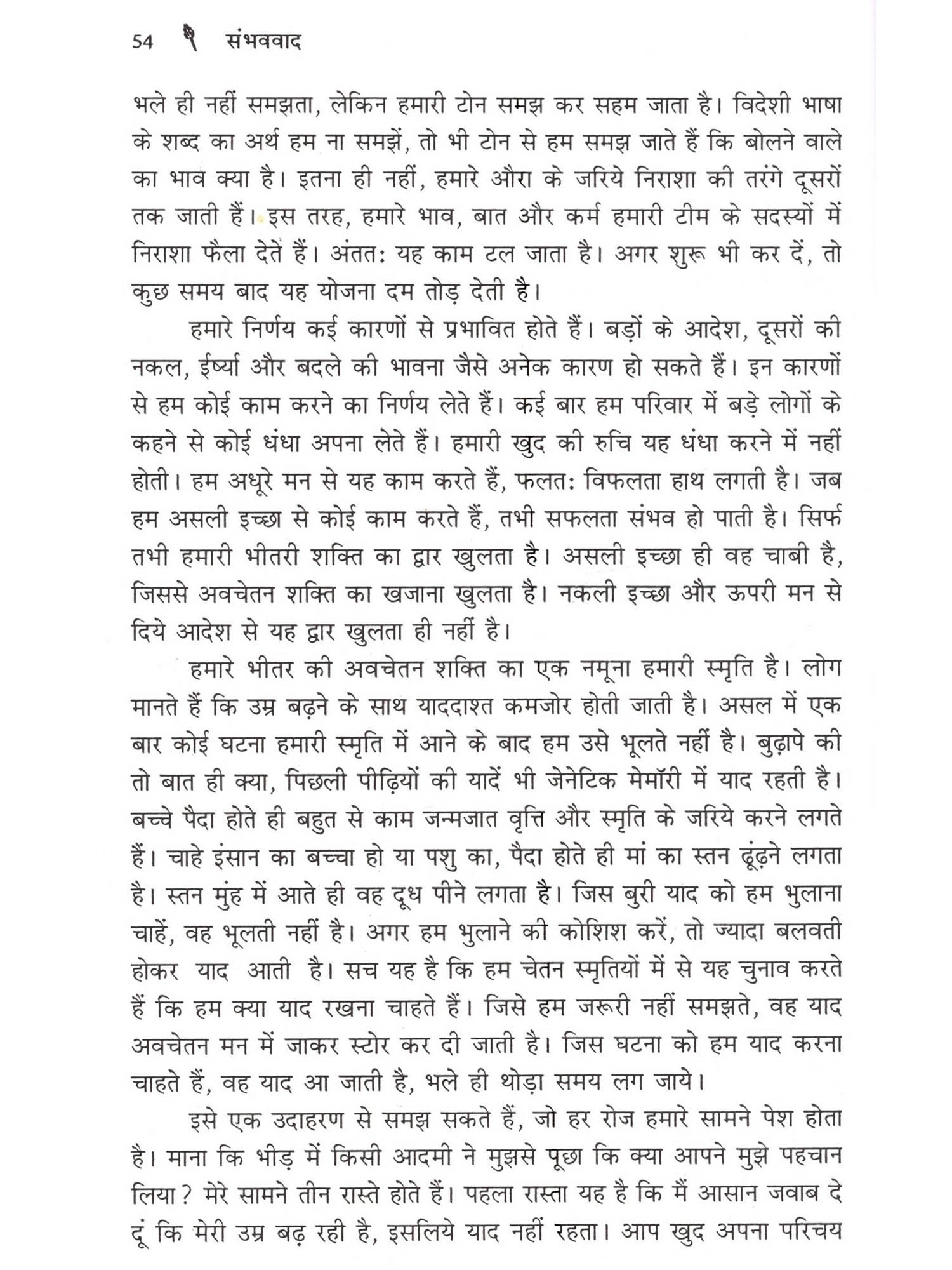 54 संभववाद

भले ही नहीं समझता, लेकिन हमारी टोन समझ कर सहम जाता है। विदेशी भाषा के शब्द का अर्थ हम ना समझें, तो भी टोन से हम समझ जाते हैं कि बोलने वाले का भाव क्या है। इतना ही नहीं, हमारे औरा के जरिये निराशा की तरंगे दूसरों तक जाती हैं। इस तरह, हमारे भाव, बात और कर्म हमारी टीम के सदस्यों में निराशा फैला देते हैं। अंततः यह काम टल जाता है। अगर शुरू भी कर दें, तो कुछ समय बाद यह योजना दम तोड़ देती है।

हमारे निर्णय कई कारणों से प्रभावित होते हैं। बड़ों के आदेश, दूसरों की नकल, ईर्ष्या और बदले की भावना जैसे अनेक कारण हो सकते हैं। इन कारणों से हम कोई काम करने का निर्णय लेते हैं। कई बार हम परिवार में बड़े लोगों के कहने से कोई धंधा अपना लेते हैं। हमारी खुद की रुचि यह धंधा करने में नहीं होती। हम अधूरे मन से यह काम करते हैं, फलतः विफलता हाथ लगती है। जब हम असली इच्छा से कोई काम करते हैं, तभी सफलता संभव हो पाती है। सिर्फ तभी हमारी भीतरी शक्ति का द्वार खुलता है। असली इच्छा ही वह चाबी है, जिससे अवचेतन शक्ति का खजाना खुलता है। नकली इच्छा और ऊपरी मन से दिये आदेश से यह द्वार खुलता ही नहीं है।

हमारे भीतर की अवचेतन शक्ति का एक नमूना हमारी स्मृति है। लोग मानते हैं कि उम्र बढ़ने के साथ याददाश्त कमजोर होती जाती है। असल में एक बार कोई घटना हमारी स्मृति में आने के बाद हम उसे भूलते नहीं है। बुढ़ापे की तो बात ही क्या, पिछली पीढ़ियों की यादें भी जेनेटिक मेमॉरी में याद रहती है। बच्चे पैदा होते ही बहुत से काम जन्मजात वृत्ति और स्मृति के जरिये करने लगते हैं। चाहे इंसान का बच्चा हो या पशु का, पैदा होते ही मां का स्तन ढूंढ़ने लगता है। स्तन मुंह में आते ही वह दूध पीने लगता है। जिस बुरी याद को हम भुलाना चाहें, वह भूलती नहीं है। अगर हम भुलाने की कोशिश करें, तो ज्यादा बलवती होकर याद आती है। सच यह है कि हम चेतन स्मृतियों में से यह चुनाव करते हैं कि हम क्या याद रखना चाहते हैं। जिसे हम जरूरी नहीं समझते, वह याद अवचेतन मन में जाकर स्टोर कर दी जाती है। जिस घटना को हम याद करना चाहते हैं, वह याद आ जाती है, भले ही थोड़ा समय लग जाये।

इसे एक उदाहरण से समझ सकते हैं, जो हर रोज हमारे सामने पेश होता है। माना कि भीड़ में किसी आदमी ने मुझसे पूछा कि क्या आपने मुझे पहचान लिया? मेरे सामने तीन रास्ते होते हैं। पहला रास्ता यह है कि मैं आसान जवाब दे दूं कि मेरी उम्र बढ़ रही है, इसलिये याद नहीं रहता। आप खुद अपना परिचय